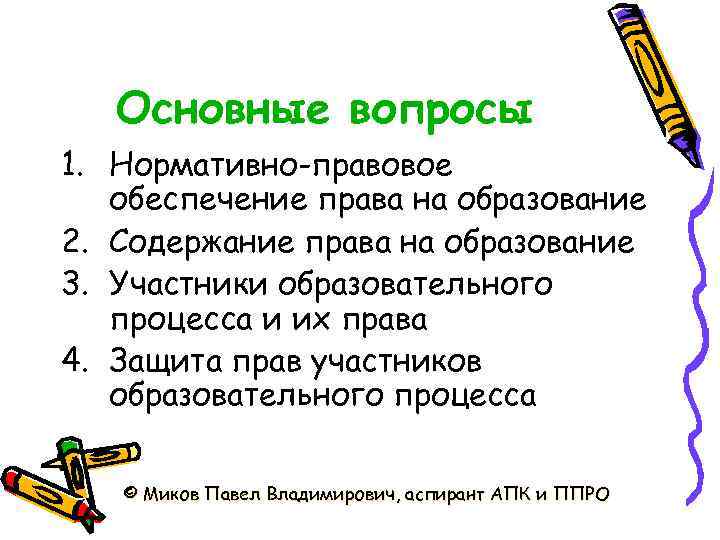 Основные вопросы

1. Нормативно-правовое обеспечение права на образование
2. Содержание права на образование
3. Участники образовательного процесса и их права
4. Защита прав участников образовательного процесса

© Миков Павел Владимирович, аспирант АПК и ППРО